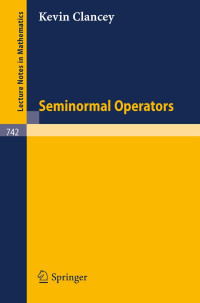 Lecture Notes in Mathematics

Kevin Clancey

Seminormal Operators

742

Springer